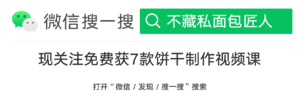 微信搜一搜 不藏私面包匠人

现关注免费获7款饼干制作视频课

打开“微信 / 发现 / 搜一搜”搜索